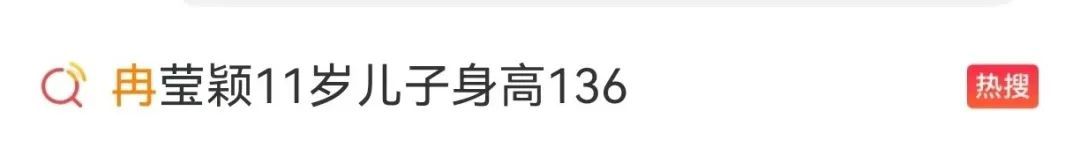 冉莹颖11岁儿子身高136

热搜